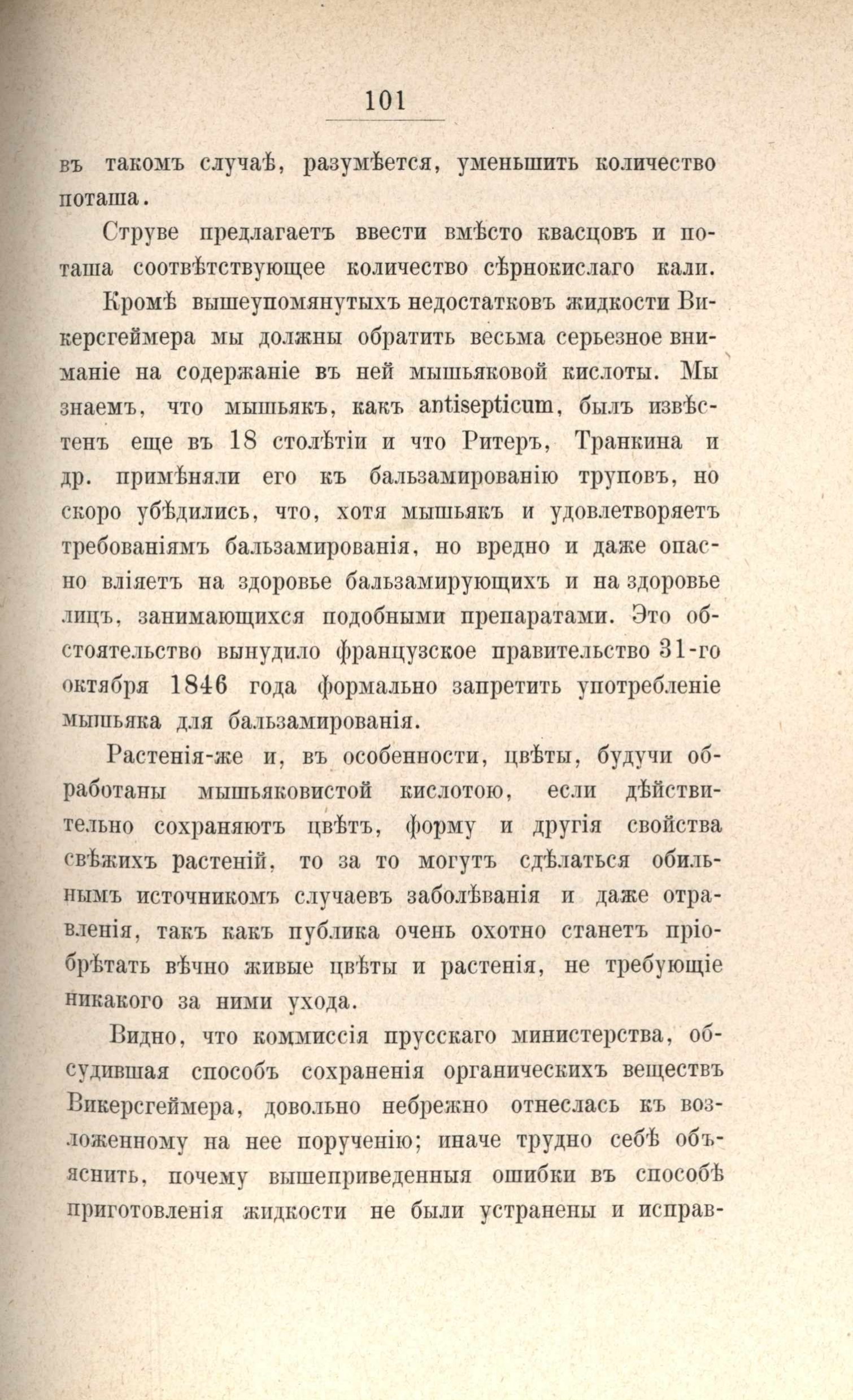 101

въ такомъ случаѣ, разумѣется, уменьшить количество поташа.

Струве предлагаетъ ввести вмѣсто квасцовъ и поташа соотвѣтствующее количество сѣрнокислаго кали.

Кромѣ вышеупомянутыхъ недостатковъ жидкости Викерсгеймера мы должны обратить весьма серьезное вниманіе на содержаніе въ ней мышьяковой кислоты. Мы знаемъ, что мышьякъ, какъ antisepticum, былъ извѣстенъ еще въ 18 столѣтіи и что Ритеръ, Транкина и др. примѣняли его къ бальзамированію труповъ, но скоро убѣдились, что, хотя мышьякъ и удовлетворяетъ требованіямъ бальзамированія, но вредно и даже опасно вліяетъ на здоровье бальзамирующихъ и на здоровье лицъ, занимающихся подобными препаратами. Это обстоятельство вынудило французское правительство 31-го октября 1846 года формально запретить употребленіе мышьяка для бальзамированія.

Растенія-же и, въ особенности, цвѣты, будучи обработаны мышьяковистой кислотою, если дѣйствительно сохраняютъ цвѣтъ, форму и другія свойства свѣжихъ растеній, то за то могутъ сдѣлаться обильнымъ источникомъ случаевъ заболѣванія и даже отравленія, такъ какъ публика очень охотно станетъ пріобрѣтать вѣчно живые цвѣты и растенія, не требующіе никакого за ними ухода.

Видно, что коммиссія прусскаго министерства, обсудившая способъ сохраненія органическихъ веществъ Викерсгеймера, довольно небрежно отнеслась къ возложенному на нее порученію; иначе трудно себѣ объяснить, почему вышеприведенныя ошибки въ способѣ приготовленія жидкости не были устранены и исправ-